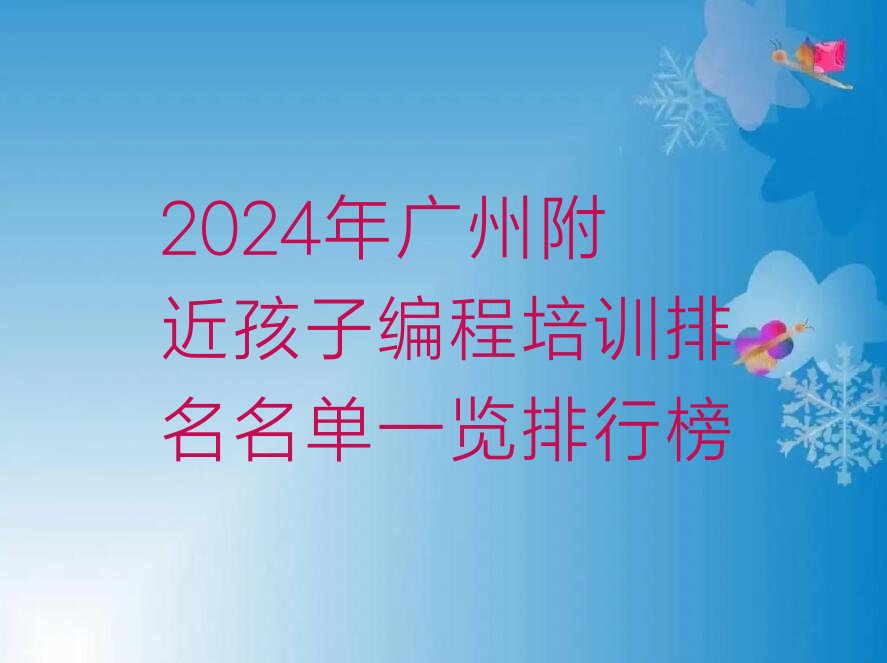 2024年广州附近孩子编程培训排名名单一览排行榜